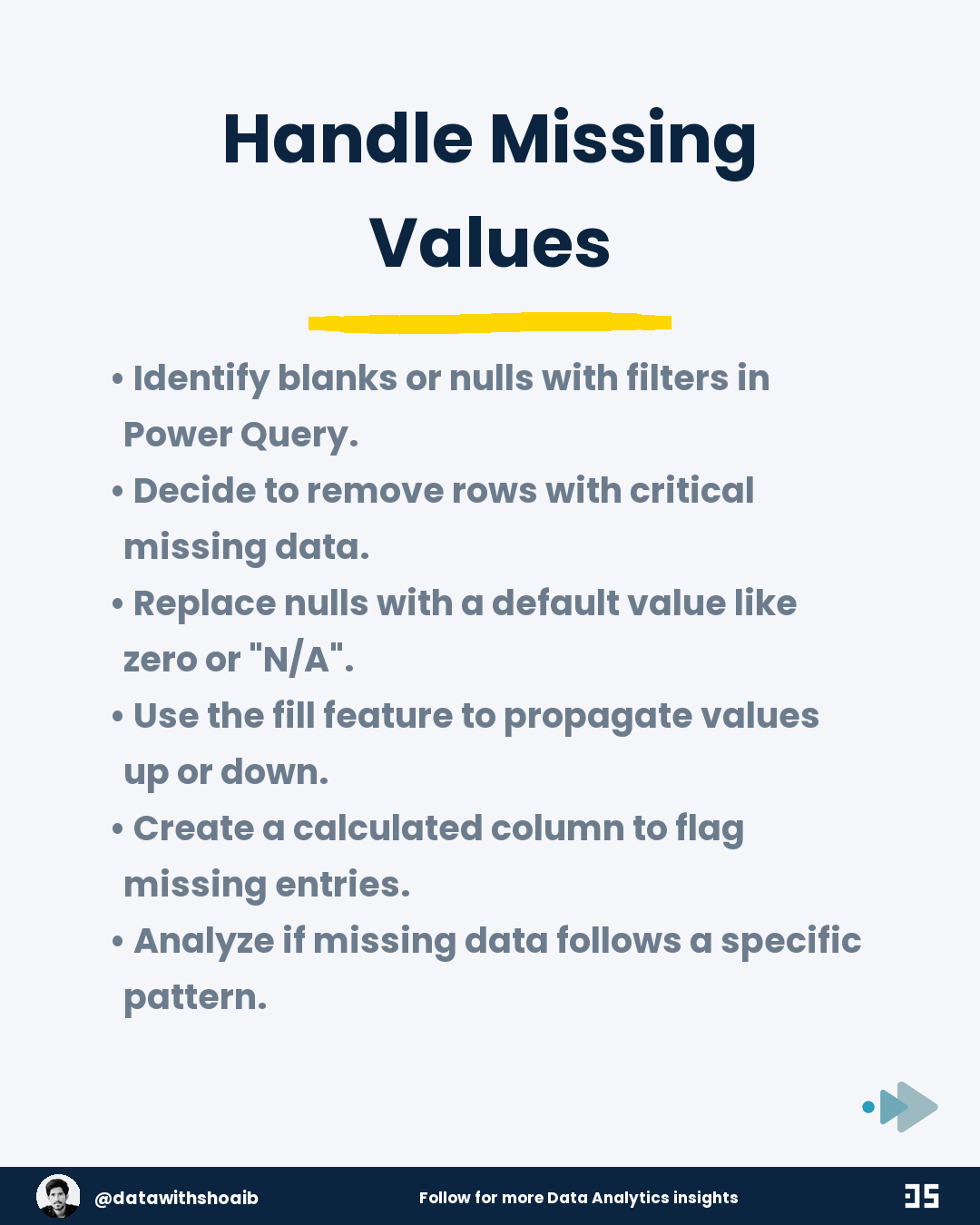 Handle Missing Values

• Identify blanks or nulls with filters in Power Query.
• Decide to remove rows with critical missing data.
• Replace nulls with a default value like zero or "N/A".
• Use the fill feature to propagate values up or down.
• Create a calculated column to flag missing entries.
• Analyze if missing data follows a specific pattern.

@datawithshoaib
Follow for more Data Analytics insights
DS